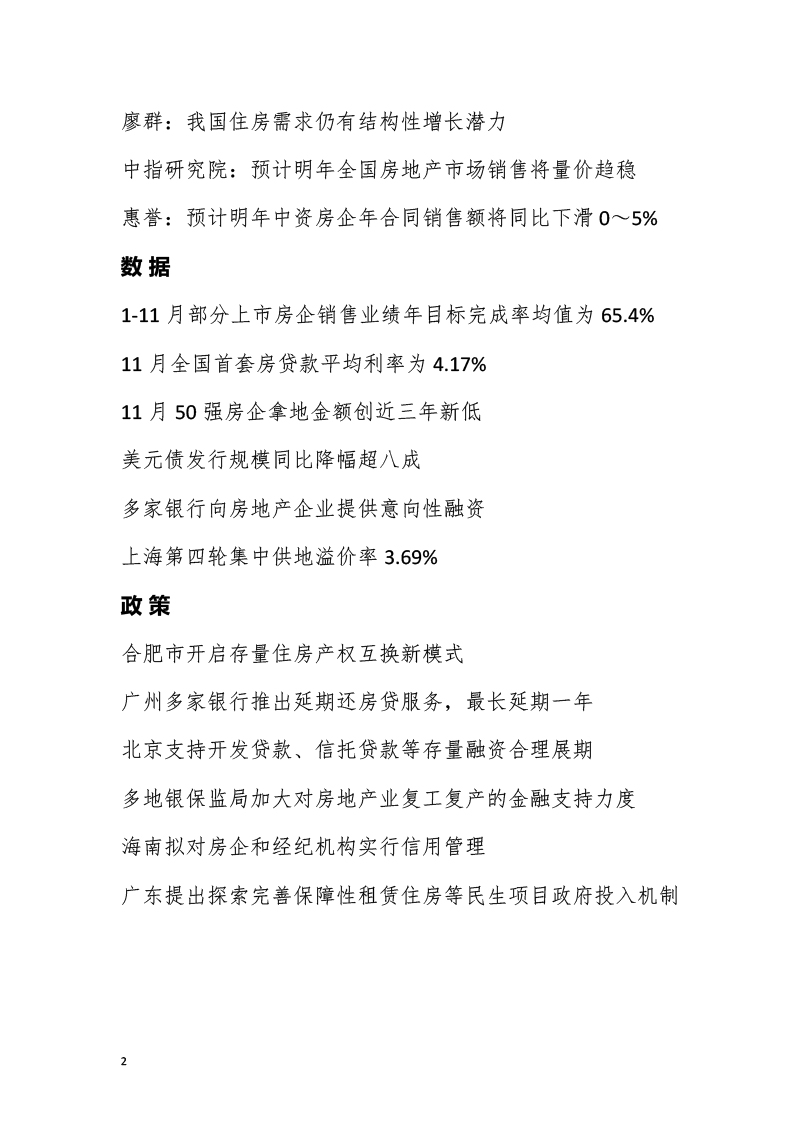 廖群：我国住房需求仍有结构性增长潜力

中指研究院：预计明年全国房地产市场销售将量价趋稳

惠誉：预计明年中资房企年合同销售额将同比下滑 0～5%

数据

1-11 月部分上市房企销售业绩年目标完成率均值为 65.4%

11 月全国首套房贷款平均利率为 4.17%

11 月 50 强房企拿地金额创近三年新低

美元债发行规模同比降幅超八成

多家银行向房地产企业提供意向性融资

上海第四轮集中供地溢价率 3.69%

政策

合肥市开启存量住房产权互换新模式

广州多家银行推出延期还房贷服务，最长延期一年

北京支持开发贷款、信托贷款等存量融资合理展期

多地银保监局加大对房地产业复工复产的金融支持力度

海南拟对房企和经纪机构实行信用管理

广东提出探索完善保障性租赁住房等民生项目政府投入机制

2